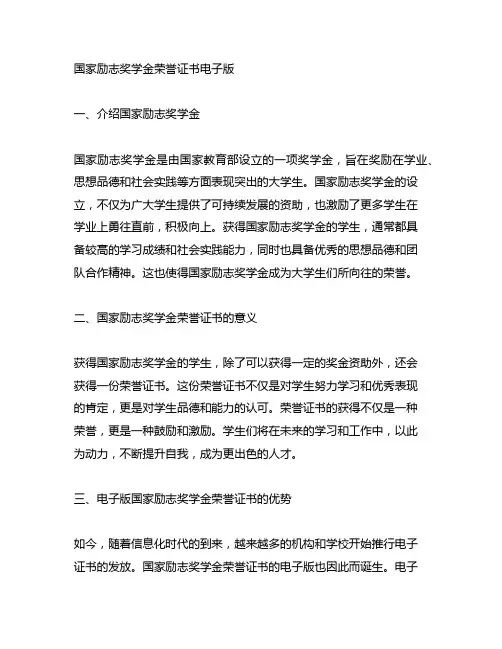 国家励志奖学金荣誉证书电子版

一、介绍国家励志奖学金

国家励志奖学金是由国家教育部设立的一项奖学金，旨在奖励在学业、思想品德和社会实践等方面表现突出的大学生。国家励志奖学金的设立，不仅为广大学生提供了可持续发展的资助，也激励了更多学生在学业上勇往直前，积极向上。获得国家励志奖学金的学生，通常都具备较高的学习成绩和社会实践能力，同时也具备优秀的思想品德和团队合作精神。这也使得国家励志奖学金成为大学生们所向往的荣誉。

二、国家励志奖学金荣誉证书的意义

获得国家励志奖学金的学生，除了可以获得一定的奖金资助外，还会获得一份荣誉证书。这份荣誉证书不仅是对学生努力学习和优秀表现的肯定，更是对学生品德和能力的认可。荣誉证书的获得不仅是一种荣誉，更是一种鼓励和激励。学生们将在未来的学习和工作中，以此为动力，不断提升自我，成为更出色的人才。

三、电子版国家励志奖学金荣誉证书的优势

如今，随着信息化时代的到来，越来越多的机构和学校开始推行电子证书的发放。国家励志奖学金荣誉证书的电子版也因此而诞生。电子